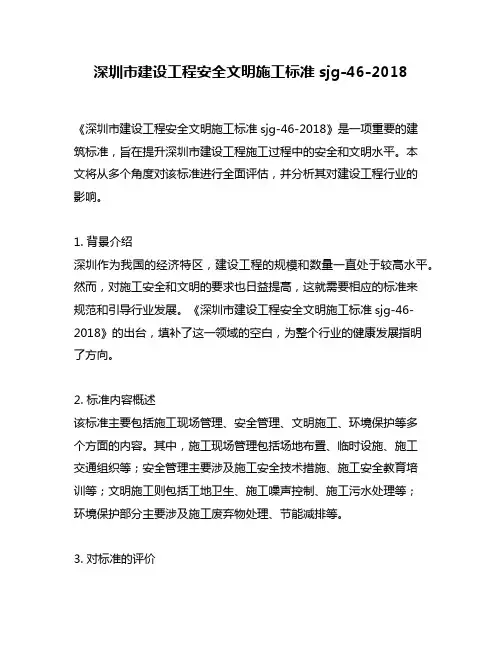 深圳市建设工程安全文明施工标准 sjg-46-2018

《深圳市建设工程安全文明施工标准 sjg-46-2018》是一项重要的建筑标准，旨在提升深圳市建设工程施工过程中的安全和文明水平。本文将从多个角度对该标准进行全面评估，并分析其对建设工程行业的影响。

1. 背景介绍
深圳作为我国的经济特区，建设工程的规模和数量一直处于较高水平。然而，对施工安全和文明的要求也日益提高，这就需要相应的标准来规范和引导行业发展。《深圳市建设工程安全文明施工标准 sjg-46-2018》的出台，填补了这一领域的空白，为整个行业的健康发展指明了方向。

2. 标准内容概述
该标准主要包括施工现场管理、安全管理、文明施工、环境保护等多个方面的内容。其中，施工现场管理包括场地布置、临时设施、施工交通组织等；安全管理主要涉及施工安全技术措施、施工安全教育培训等；文明施工则包括工地卫生、施工噪声控制、施工污水处理等；环境保护部分主要涉及施工废弃物处理、节能减排等。

3. 对标准的评价